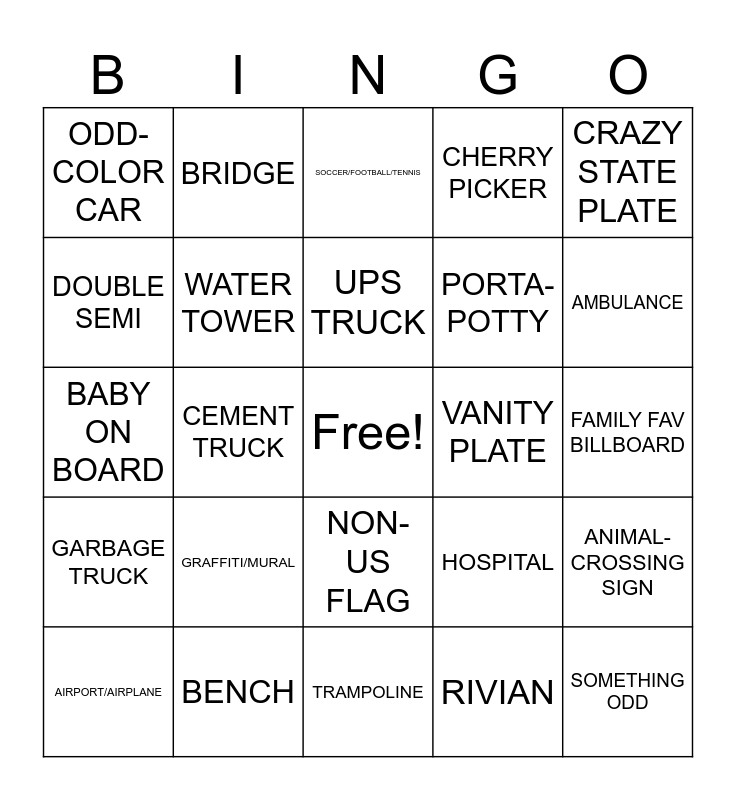 | B | I | N | G | O |
|---|---|---|---|---|
| ODD-COLOR CAR | BRIDGE | SOCCER/FOOTBALL/TENNIS | CHERRY PICKER | CRAZY STATE PLATE |
| DOUBLE SEMI | WATER TOWER | UPS TRUCK | PORTA-POTTY | AMBULANCE |
| BABY ON BOARD | CEMENT TRUCK | Free! | VANITY PLATE | FAMILY FAV BILLBOARD |
| GARBAGE TRUCK | GRAFFITI/MURAL | NON-US FLAG | HOSPITAL | ANIMAL-CROSSING SIGN |
| AIRPORT/AIRPLANE | BENCH | TRAMPOLINE | RIVIAN | SOMETHING ODD |